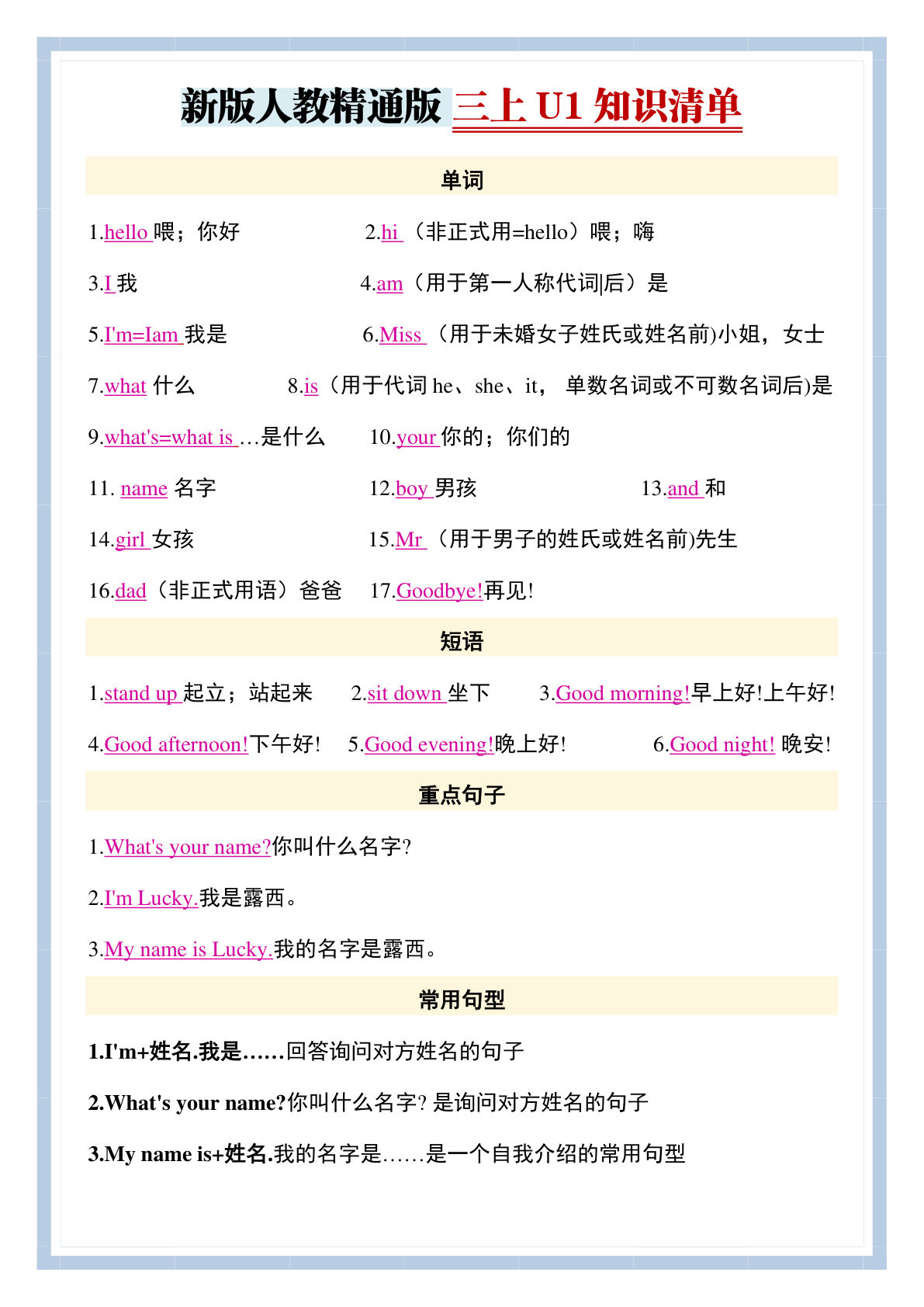 新版人教精通版 三上 U1 知识清单

单词

1.hello 喂；你好 2.hi （非正式用=hello）喂；嗨

3.I 我 4.am（用于第一人称代词|后）是

5.I'm=Iam 我是 6.Miss （用于未婚女子姓氏或姓名前)小姐，女士

7.what 什么 8.is（用于代词 he、she、it， 单数名词或不可数名词后)是

9.what's=what is …是什么 10.your 你的；你们的

11. name 名字 12.boy 男孩 13.and 和

14.girl 女孩 15.Mr （用于男子的姓氏或姓名前)先生

16.dad（非正式用语）爸爸 17.Goodbye!再见!

短语

1.stand up 起立；站起来 2.sit down 坐下 3.Good morning!早上好!上午好!

4.Good afternoon!下午好! 5.Good evening!晚上好! 6.Good night! 晚安!

重点句子

1.What's your name?你叫什么名字?

2.I'm Lucky.我是露西。

3.My name is Lucky.我的名字是露西。

常用句型

1.I'm+姓名.我是……回答询问对方姓名的句子

2.What's your name?你叫什么名字? 是询问对方姓名的句子

3.My name is+姓名.我的名字是……是一个自我介绍的常用句型